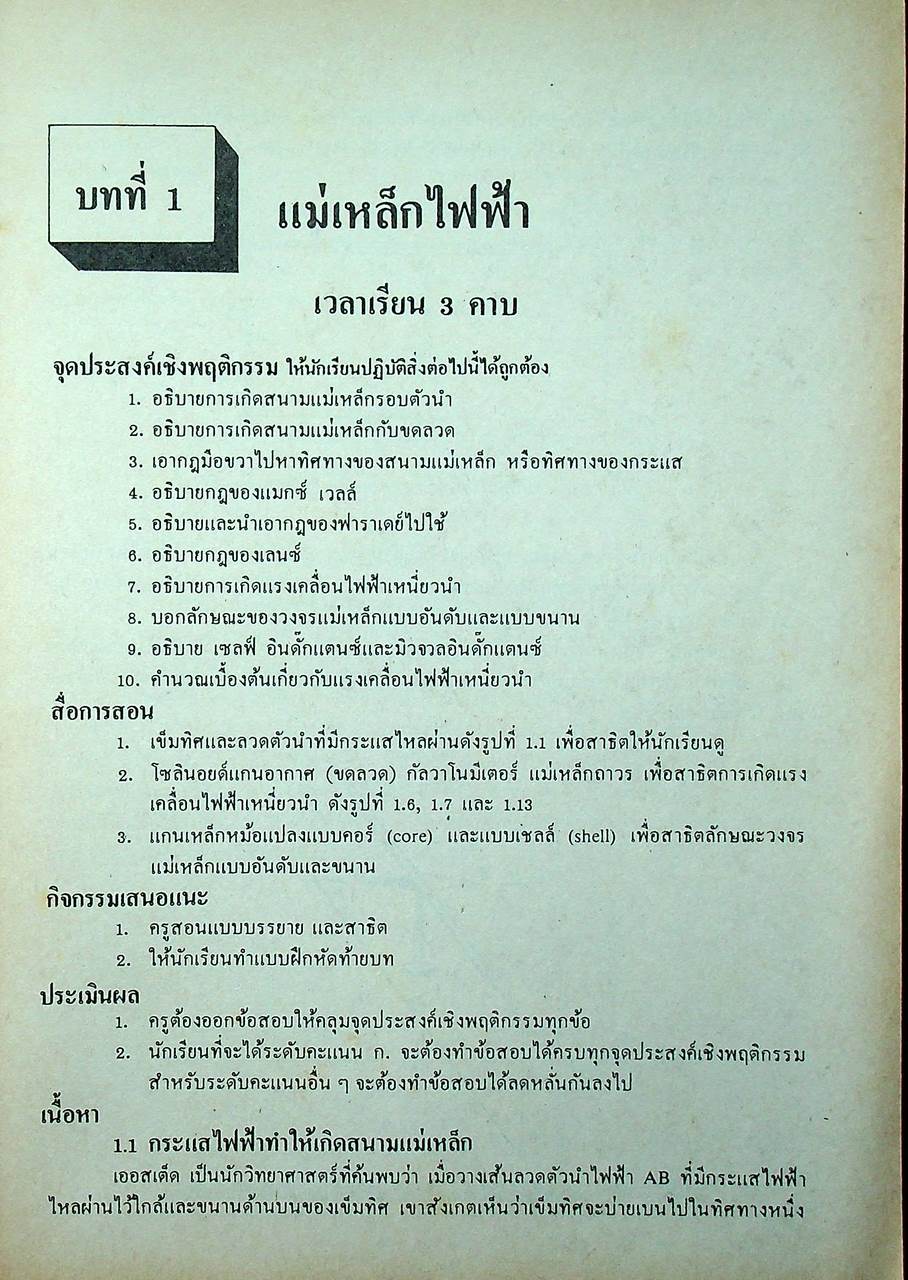 บทที่ 1

แม่เหล็กไฟฟ้า

เวลาเรียน 3 คาบ

จุดประสงค์เชิงพฤติกรรม ให้นักเรียนปฏิบัติสิ่งต่อไปนี้ได้ถูกต้อง
1. อธิบายการเกิดสนามแม่เหล็กรอบตัวนำ
2. อธิบายการเกิดสนามแม่เหล็กกับขดลวด
3. เอากฎมือขวาไปหาทิศทางของสนามแม่เหล็ก หรือทิศทางของกระแส
4. อธิบายกฎของแมกซ์ เวลล์
5. อธิบายและนำเอากฎของฟาราเดย์ไปใช้
6. อธิบายกฎของเลนซ์
7. อธิบายการเกิดแรงเคลื่อนไฟฟ้าเหนี่ยวนำ
8. บอกลักษณะของวงจรแม่เหล็กแบบอันดับและแบบขนาน
9. อธิบาย เซลฟ์ อินดั๊กแตนซ์และมิวจวลอินดั๊กแตนซ์
10. คำนวณเบื้องต้นเกี่ยวกับแรงเคลื่อนไฟฟ้าเหนี่ยวนำ

สื่อการสอน
1. เข็มทิศและลวดตัวนำที่มีกระแสไหลผ่านดังรูปที่ 1.1 เพื่อสาธิตให้นักเรียนดู
2. โซลินอยด์แกนอากาศ (ขดลวด) กัลวาโนมิเตอร์ แม่เหล็กถาวร เพื่อสาธิตการเกิดแรงเคลื่อนไฟฟ้าเหนี่ยวนำ ดังรูปที่ 1.6, 1.7 และ 1.13
3. แกนเหล็กหม้อแปลงแบบคอร์ (core) และแบบเชลล์ (shell) เพื่อสาธิตลักษณะวงจรแม่เหล็กแบบอันดับและขนาน

กิจกรรมเสนอแนะ
1. ครูสอนแบบบรรยาย และสาธิต
2. ให้นักเรียนทำแบบฝึกหัดท้ายบท

ประเมินผล
1. ครูต้องออกข้อสอบให้คลุมจุดประสงค์เชิงพฤติกรรมทุกข้อ
2. นักเรียนที่จะได้ระดับคะแนน ก. จะต้องทำข้อสอบได้ครบทุกจุดประสงค์เชิงพฤติกรรม สำหรับระดับคะแนนอื่น ๆ จะต้องทำข้อสอบได้ลดหลั่นกันลงไป

เนื้อหา
1.1 กระแสไฟฟ้าทำให้เกิดสนามแม่เหล็ก
เออสเต็ด เป็นนักวิทยาศาสตร์ที่ค้นพบว่า เมื่อวางเส้นลวดตัวนำไฟฟ้า AB ที่มีกระแสไฟฟ้าไหลผ่านไว้ใกล้และขนานด้านบนของเข็มทิศ เขาสังเกตเห็นว่าเข็มทิศจะบ่ายเบนไปในทิศทางหนึ่ง